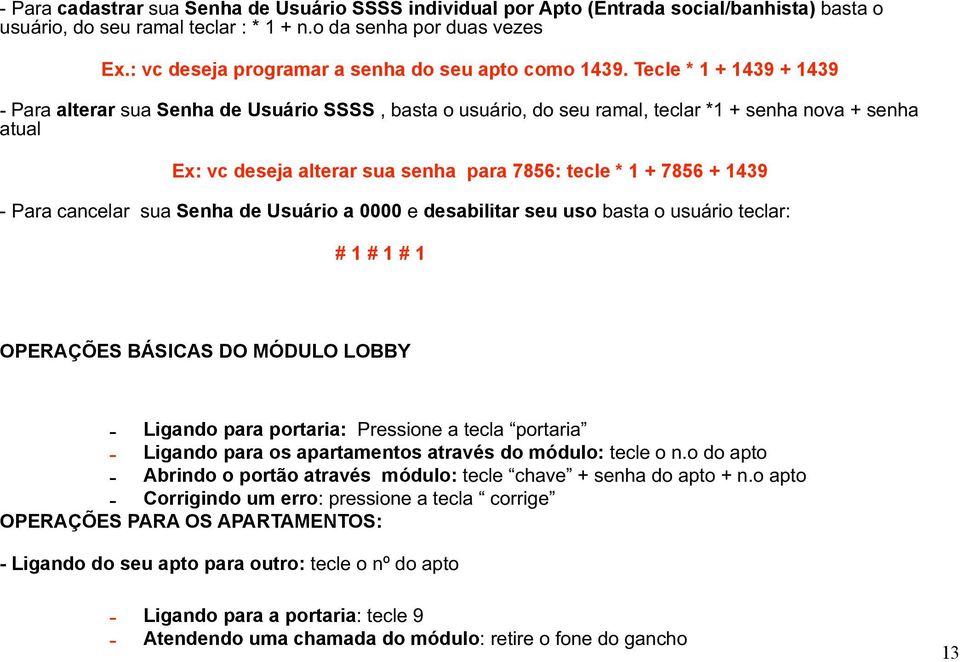 - Para cadastrar sua Senha de Usuário SSSS individual por Apto (Entrada social/banhista) basta o usuário, do seu ramal teclar : * 1 + n.o da senha por duas vezes

Ex.: vc deseja programar a senha do seu apto como 1439. Tecle * 1 + 1439 + 1439

- Para alterar sua Senha de Usuário SSSS , basta o usuário, do seu ramal, teclar *1 + senha nova + senha atual

Ex: vc deseja alterar sua senha para 7856: tecle * 1 + 7856 + 1439

- Para cancelar sua Senha de Usuário a 0000 e desabilitar seu uso basta o usuário teclar:

# 1 # 1 # 1

OPERAÇÕES BÁSICAS DO MÓDULO LOBBY

- Ligando para portaria: Pressione a tecla “portaria”
- Ligando para os apartamentos através do módulo: tecle o n.o do apto
- Abrindo o portão através módulo: tecle “chave” + senha do apto + n.o apto
- Corrigindo um erro: pressione a tecla “ corrige”

OPERAÇÕES PARA OS APARTAMENTOS:

- Ligando do seu apto para outro: tecle o nº do apto

- Ligando para a portaria: tecle 9
- Atendendo uma chamada do módulo: retire o fone do gancho

13